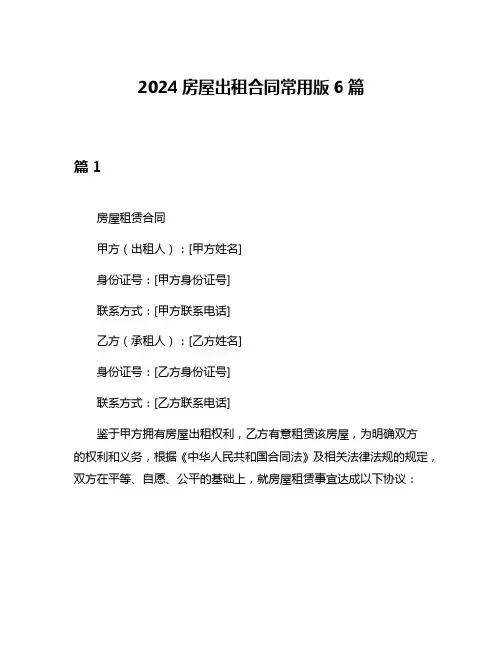 2024 房屋出租合同常用版 6 篇

篇 1

房屋租赁合同

甲方（出租人）：[甲方姓名]

身份证号：[甲方身份证号]

联系方式：[甲方联系电话]

乙方（承租人）：[乙方姓名]

身份证号：[乙方身份证号]

联系方式：[乙方联系电话]

鉴于甲方拥有房屋出租权利，乙方有意租赁该房屋，为明确双方的权利和义务，根据《中华人民共和国合同法》及相关法律法规的规定，双方在平等、自愿、公平的基础上，就房屋租赁事宜达成以下协议：